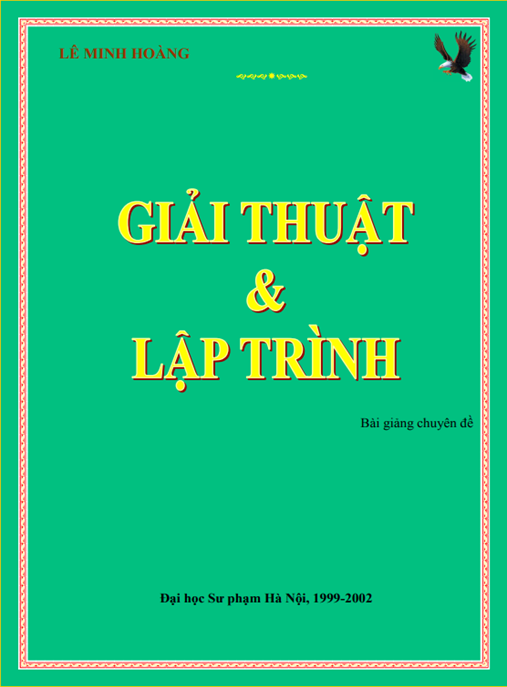 LÊ MINH HOÀNG

GIẢI THUẬT
&
LẬP TRÌNH

Bài giảng chuyên đề

Đại học Sư phạm Hà Nội, 1999-2002